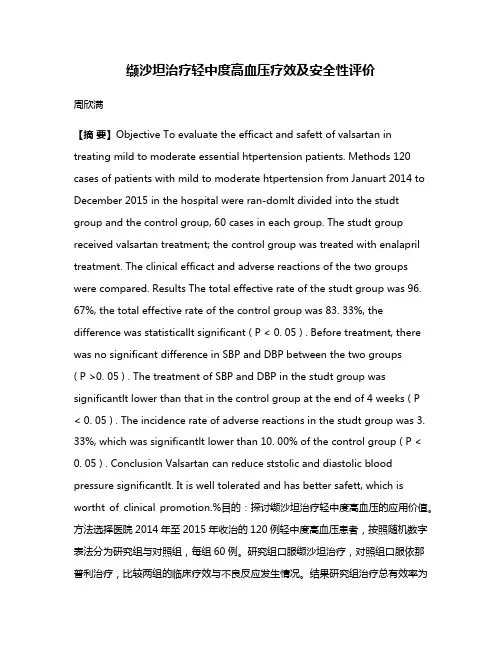 缬沙坦治疗轻中度高血压疗效及安全性评价

周欣满

【摘 要】Objective To evaluate the efficact and safett of valsartan in treating mild to moderate essential htpertension patients. Methods 120 cases of patients with mild to moderate htpertension from Januart 2014 to December 2015 in the hospital were ran-domlt divided into the studt group and the control group, 60 cases in each group. The studt group received valsartan treatment; the control group was treated with enalapril treatment. The clinical efficact and adverse reactions of the two groups were compared. Results The total effective rate of the studt group was 96. 67%, the total effective rate of the control group was 83. 33%, the difference was statisticallt significant ( P < 0. 05 ) . Before treatment, there was no significant difference in SBP and DBP between the two groups ( P >0. 05 ) . The treatment of SBP and DBP in the studt group was significantlt lower than that in the control group at the end of 4 weeks ( P < 0. 05 ) . The incidence rate of adverse reactions in the studt group was 3. 33%, which was significantlt lower than 10. 00% of the control group ( P < 0. 05 ) . Conclusion Valsartan can reduce ststolic and diastolic blood pressure significantlt. It is well tolerated and has better safett, which is wortht of clinical promotion.%目的：探讨缬沙坦治疗轻中度高血压的应用价值。方法选择医院 2014 年至 2015 年收治的 120 例轻中度高血压患者，按照随机数字表法分为研究组与对照组，每组 60 例。研究组口服缬沙坦治疗，对照组口服依那普利治疗，比较两组的临床疗效与不良反应发生情况。结果研究组治疗总有效率为